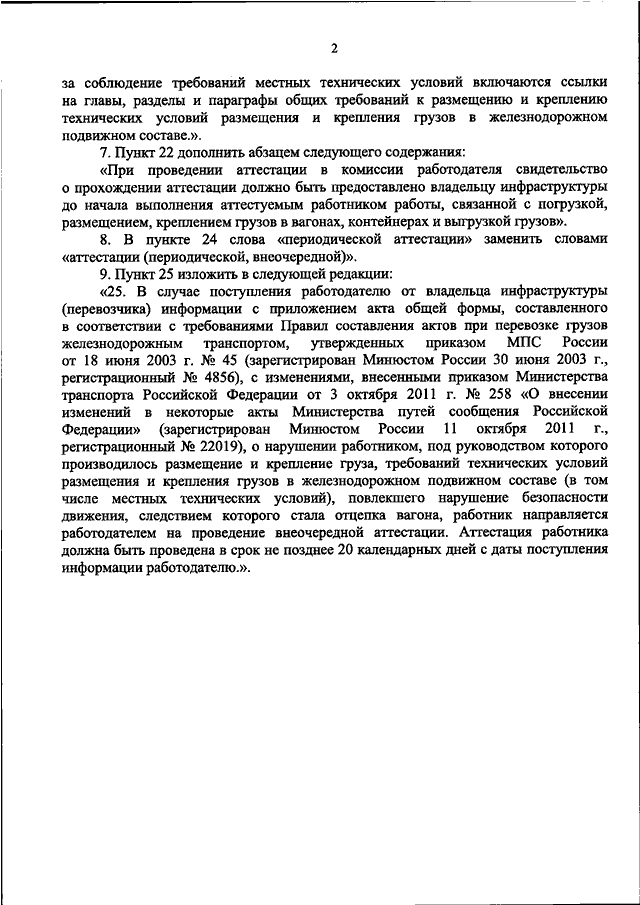 2

за соблюдение требований местных технических условий включаются ссылки на главы, разделы и параграфы общих требований к размещению и креплению технических условий размещения и крепления грузов в железнодорожном подвижном составе.».

7. Пункт 22 дополнить абзацем следующего содержания:

«При проведении аттестации в комиссии работодателя свидетельство о прохождении аттестации должно быть предоставлено владельцу инфраструктуры до начала выполнения аттестуемым работником работы, связанной с погрузкой, размещением, креплением грузов в вагонах, контейнерах и выгрузкой грузов».

8. В пункте 24 слова «периодической аттестации» заменить словами «аттестации (периодической, внеочередной)».

9. Пункт 25 изложить в следующей редакции:

«25. В случае поступления работодателю от владельца инфраструктуры (перевозчика) информации с приложением акта общей формы, составленного в соответствии с требованиями Правил составления актов при перевозке грузов железнодорожным транспортом, утвержденных приказом МПС России от 18 июня 2003 г. № 45 (зарегистрирован Минюстом России 30 июня 2003 г., регистрационный № 4856), с изменениями, внесенными приказом Министерства транспорта Российской Федерации от 3 октября 2011 г. № 258 «О внесении изменений в некоторые акты Министерства путей сообщения Российской Федерации» (зарегистрирован Минюстом России 11 октября 2011 г., регистрационный № 22019), о нарушении работником, под руководством которого производилось размещение и крепление груза, требований технических условий размещения и крепления грузов в железнодорожном подвижном составе (в том числе местных технических условий), повлекшего нарушение безопасности движения, следствием которого стала отцепка вагона, работник направляется работодателем на проведение внеочередной аттестации. Аттестация работника должна быть проведена в срок не позднее 20 календарных дней с даты поступления информации работодателю.».